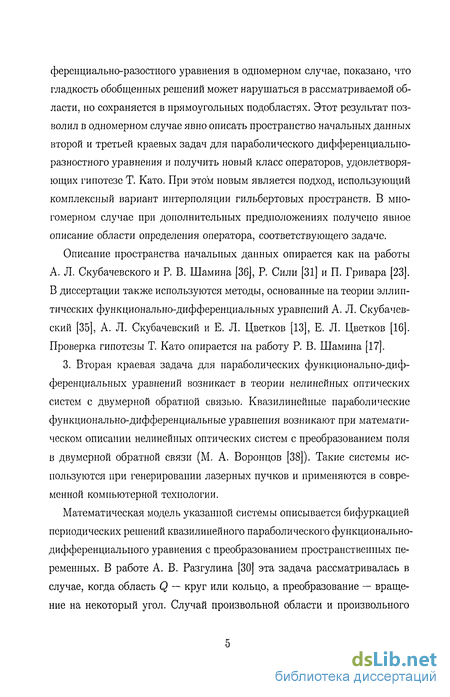 ференциально-разостного уравнения в одномерном случае, показано, что гладкость обобщенных решений может нарушаться в рассматриваемой области, но сохраняется в прямоугольных подобластях. Этот результат позволил в одномерном случае явно описать пространство начальных данных второй и третьей краевых задач для параболического дифференциально-разностного уравнения и получить новый класс операторов, удовлетворяющих гипотезе Т. Като. При этом новым является подход, использующий комплексный вариант интерполяции гильбертовых пространств. В многомерном случае при дополнительных предположениях получено явное описание области определения оператора, соответствующего задаче.

Описание пространства начальных данных опирается как на работы А. Л. Скубачевского и Р. В. Шамина [36], Р. Сили [31] и П. Гривара [23]. В диссертации также используются методы, основанные на теории эллиптических функционально-дифференциальных уравнений А. Л. Скубачевский [35], А. Л. Скубачевский и Е. Л. Цветков [13], Е. Л. Цветков [16]. Проверка гипотезы Т. Като опирается на работу Р. В. Шамина [17].

3. Вторая краевая задача для параболических функционально-дифференциальных уравнений возникает в теории нелинейных оптических систем с двумерной обратной связью. Квазилинейные параболические функционально-дифференциальные уравнения возникают при математическом описании нелинейных оптических систем с преобразованием поля в двумерной обратной связи (М. А. Воронцов [38]). Такие системы используются при генерировании лазерных пучков и применяются в современной компьютерной технологии.

Математическая модель указанной системы описывается бифуркацией периодических решений квазилинейного параболического функционально-дифференциального уравнения с преобразованием пространственных переменных. В работе А. В. Разгулина [30] эта задача рассматривалась в случае, когда область $Q$ — круг или кольцо, а преобразование — вращение на некоторый угол. Случай произвольной области и произвольного

5

dsLib.net
библиотека диссертаций